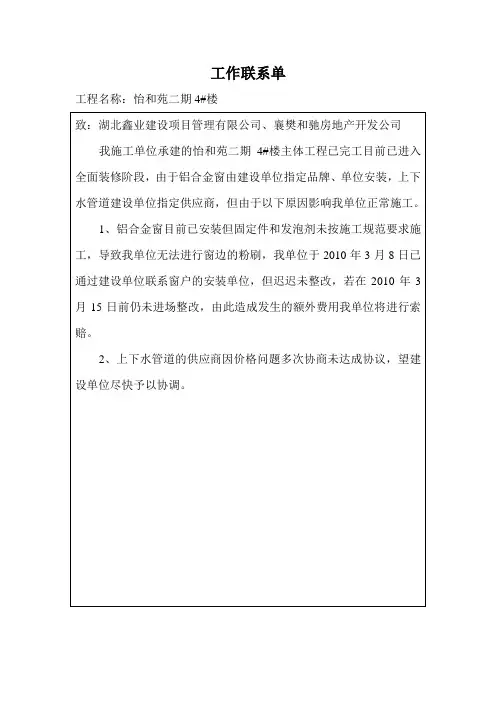 工作联系单

工程名称：怡和苑二期 4#楼

致：湖北鑫业建设项目管理有限公司、襄樊和驰房地产开发公司

我施工单位承建的怡和苑二期 4#楼主体工程已完工目前已进入全面装修阶段，由于铝合金窗由建设单位指定品牌、单位安装，上下水管道建设单位指定供应商，但由于以下原因影响我单位正常施工。

1、铝合金窗目前已安装但固定件和发泡剂未按施工规范要求施工，导致我单位无法进行窗边的粉刷，我单位于 2010 年 3 月 8 日已通过建设单位联系窗户的安装单位，但迟迟未整改，若在 2010 年 3 月 15 日前仍未进场整改，由此造成发生的额外费用我单位将进行索赔。

2、上下水管道的供应商因价格问题多次协商未达成协议，望建设单位尽快予以协调。